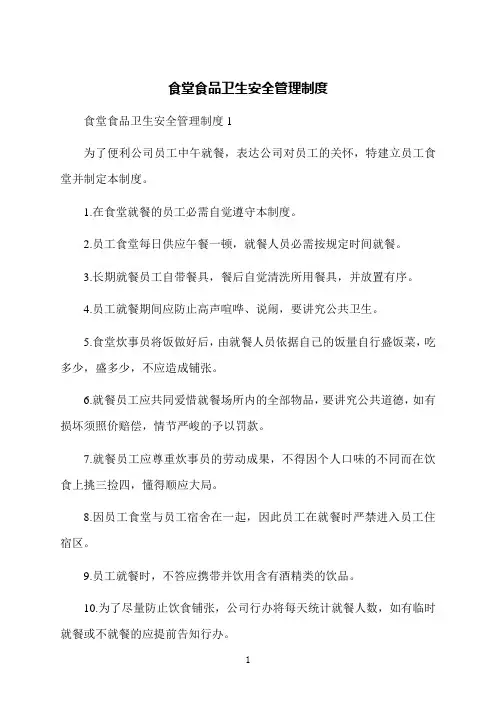 食堂食品卫生安全管理制度

食堂食品卫生安全管理制度 1

为了便利公司员工中午就餐，表达公司对员工的关怀，特建立员工食堂并制定本制度。

1.在食堂就餐的员工必需自觉遵守本制度。

2.员工食堂每日供应午餐一顿，就餐人员必需按规定时间就餐。

3.长期就餐员工自带餐具，餐后自觉清洗所用餐具，并放置有序。

4.员工就餐期间应防止高声喧哗、说闹，要讲究公共卫生。

5.食堂炊事员将饭做好后，由就餐人员依据自己的饭量自行盛饭菜，吃多少，盛多少，不应造成铺张。

6.就餐员工应共同爱惜就餐场所内的全部物品，要讲究公共道德，如有损坏须照价赔偿，情节严峻的予以罚款。

7.就餐员工应尊重炊事员的劳动成果，不得因个人口味的不同而在饮食上挑三捡四，懂得顺应大局。

8.因员工食堂与员工宿舍在一起，因此员工在就餐时严禁进入员工住宿区。

9.员工就餐时，不答应携带并饮用含有酒精类的饮品。

10.为了尽量防止饮食铺张，公司行办将每天统计就餐人数，如有临时就餐或不就餐的应提前告知行办。

1